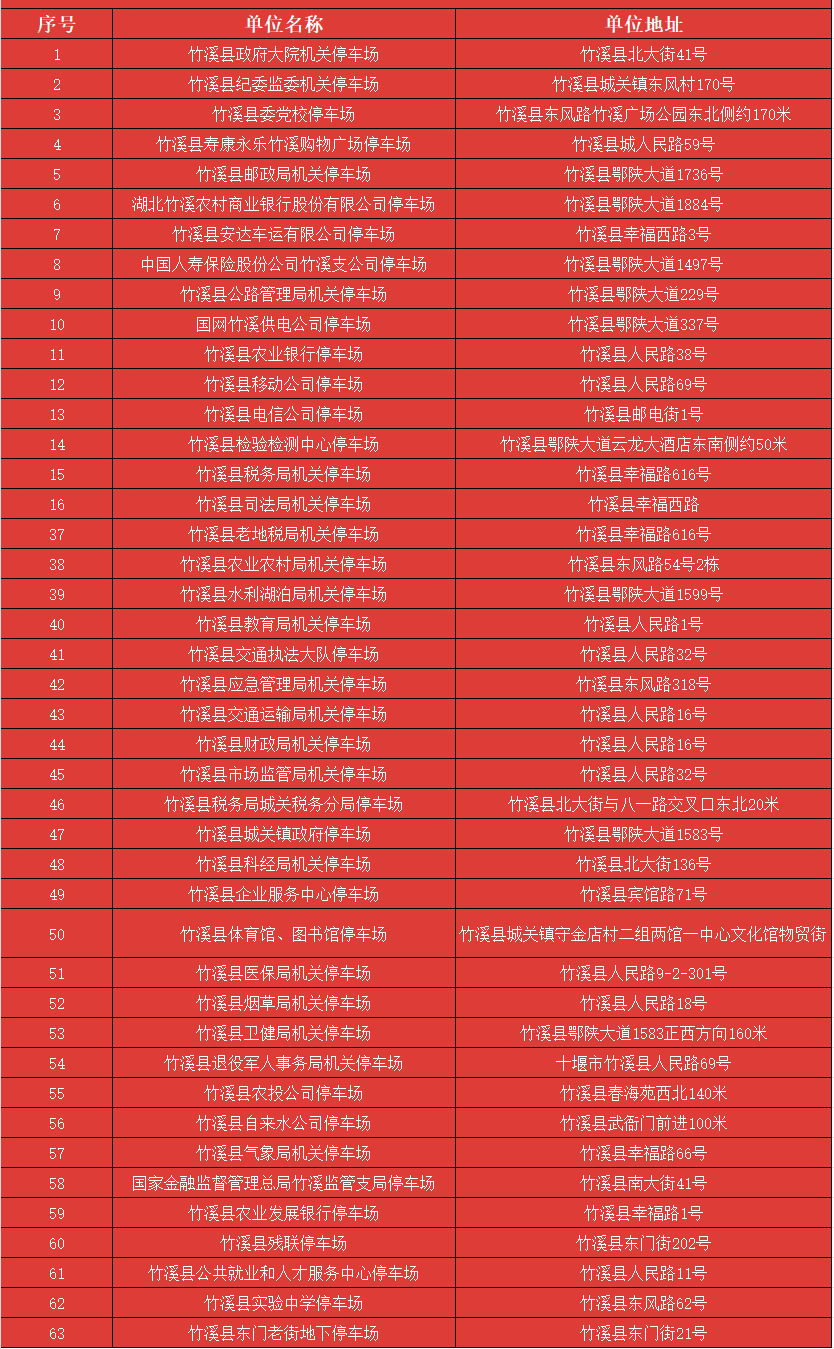 | 序号 | 单位名称 | 单位地址 |
|---|---|---|
| 1 | 竹溪县政府大院机关停车场 | 竹溪县北大街41号 |
| 2 | 竹溪县纪委监委机关停车场 | 竹溪县城关镇东风村170号 |
| 3 | 竹溪县委党校停车场 | 竹溪县东风路竹溪广场公园东北侧约170米 |
| 4 | 竹溪县寿康永乐竹溪购物广场停车场 | 竹溪县城人民路59号 |
| 5 | 竹溪县邮政局机关停车场 | 竹溪县鄂陕大道1736号 |
| 6 | 湖北竹溪农村商业银行股份有限公司停车场 | 竹溪县鄂陕大道1884号 |
| 7 | 竹溪县安达车运有限公司停车场 | 竹溪县幸福西路3号 |
| 8 | 中国人寿保险股份公司竹溪支公司停车场 | 竹溪县鄂陕大道1497号 |
| 9 | 竹溪县公路管理局机关停车场 | 竹溪县鄂陕大道229号 |
| 10 | 国网竹溪供电公司停车场 | 竹溪县鄂陕大道337号 |
| 11 | 竹溪县农业银行停车场 | 竹溪县人民路38号 |
| 12 | 竹溪县移动公司停车场 | 竹溪县人民路69号 |
| 13 | 竹溪县电信公司停车场 | 竹溪县邮电街1号 |
| 14 | 竹溪县检验检测中心停车场 | 竹溪县鄂陕大道云龙大酒店东南侧约50米 |
| 15 | 竹溪县税务局机关停车场 | 竹溪县幸福路616号 |
| 16 | 竹溪县司法局机关停车场 | 竹溪县幸福西路 |
| 37 | 竹溪县老地税局机关停车场 | 竹溪县幸福路616号 |
| 38 | 竹溪县农业农村局机关停车场 | 竹溪县东风路54号2栋 |
| 39 | 竹溪县水利湖泊局机关停车场 | 竹溪县鄂陕大道1599号 |
| 40 | 竹溪县教育局机关停车场 | 竹溪县人民路1号 |
| 41 | 竹溪县交通执法大队停车场 | 竹溪县人民路32号 |
| 42 | 竹溪县应急管理局机关停车场 | 竹溪县东风路318号 |
| 43 | 竹溪县交通运输局机关停车场 | 竹溪县人民路16号 |
| 44 | 竹溪县财政局机关停车场 | 竹溪县人民路16号 |
| 45 | 竹溪县市场监管局机关停车场 | 竹溪县人民路32号 |
| 46 | 竹溪县税务局城关税务分局停车场 | 竹溪县北大街与八一路交叉口东北20米 |
| 47 | 竹溪县城关镇政府停车场 | 竹溪县鄂陕大道1583号 |
| 48 | 竹溪县科经局机关停车场 | 竹溪县北大街136号 |
| 49 | 竹溪县企业服务中心停车场 | 竹溪县宾馆路71号 |
| 50 | 竹溪县体育馆、图书馆停车场 | 竹溪县城关镇守金店村二组两馆一中心文化馆物贸街 |
| 51 | 竹溪县医保局机关停车场 | 竹溪县人民路9-2-301号 |
| 52 | 竹溪县烟草局机关停车场 | 竹溪县人民路18号 |
| 53 | 竹溪县卫健局机关停车场 | 竹溪县鄂陕大道1583正西方向160米 |
| 54 | 竹溪县退役军人事务局机关停车场 | 十堰市竹溪县人民路69号 |
| 55 | 竹溪县农投公司停车场 | 竹溪县春海苑西北140米 |
| 56 | 竹溪县自来水公司停车场 | 竹溪县武衙门前进100米 |
| 57 | 竹溪县气象局机关停车场 | 竹溪县幸福路66号 |
| 58 | 国家金融监督管理总局竹溪监管支局停车场 | 竹溪县南大街41号 |
| 59 | 竹溪县农业发展银行停车场 | 竹溪县幸福路1号 |
| 60 | 竹溪县残联停车场 | 竹溪县东门街202号 |
| 61 | 竹溪县公共就业和人才服务中心停车场 | 竹溪县人民路11号 |
| 62 | 竹溪县实验中学停车场 | 竹溪县东风路62号 |
| 63 | 竹溪县东门老街地下停车场 | 竹溪县东门街21号 |